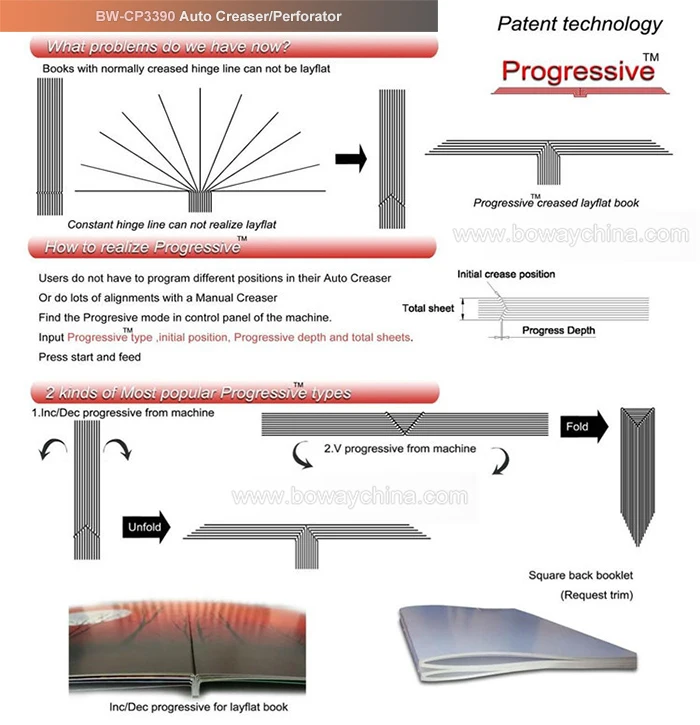 BW-CP3390 Auto Creaser/Perforator

Patent technology

Progressive™

What problems do we have now?

Books with normally creased hinge line can not be layflat

Constant hinge line can not realize layflat

Progressive™ creased layflat book

www.bowaychina.com

How to realize Progressive™

Users do not have to program different positions in their Auto Creaser

Or do lots of alignments with a Manual Creaser

Find the Progresive mode in control panel of the machine.

Input Progressive™ type ,initial position, Progressive depth and total sheets.

Press start and feed

Initial crease position

Total sheet

Progress Depth

2 kinds of Most popular Progressive™ types

1.Inc/Dec progressive from machine

2.V progressive from machine

Fold

www.bowaychina.com

Unfold

Square back booklet

(Request trim)

Inc/Dec progressive for layflat book